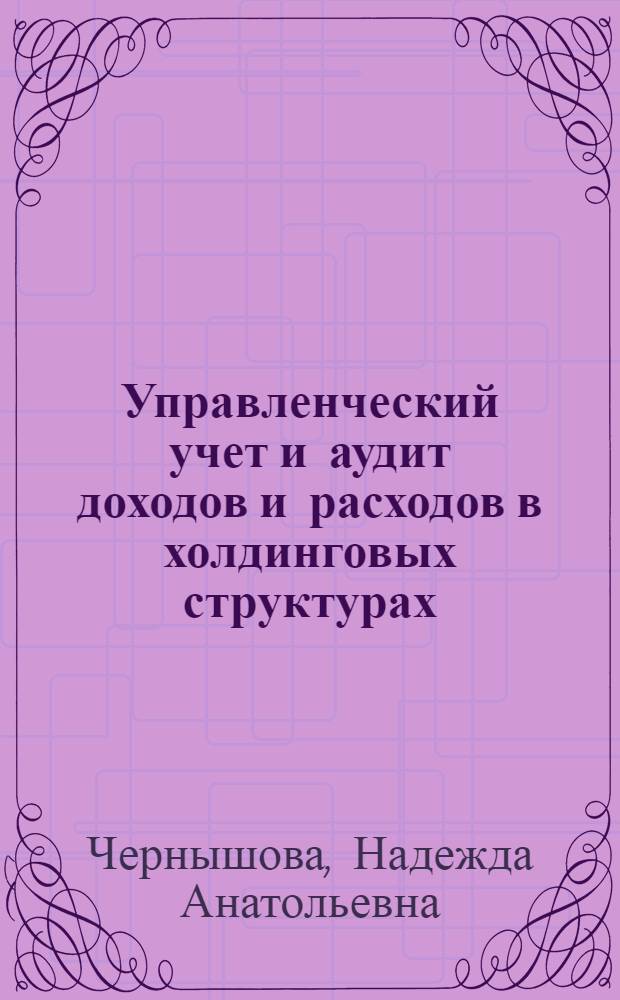 Управленческий учет и аудит доходов и расходов в холдинговых структурах

Чернышова, Надежда Анатольевна